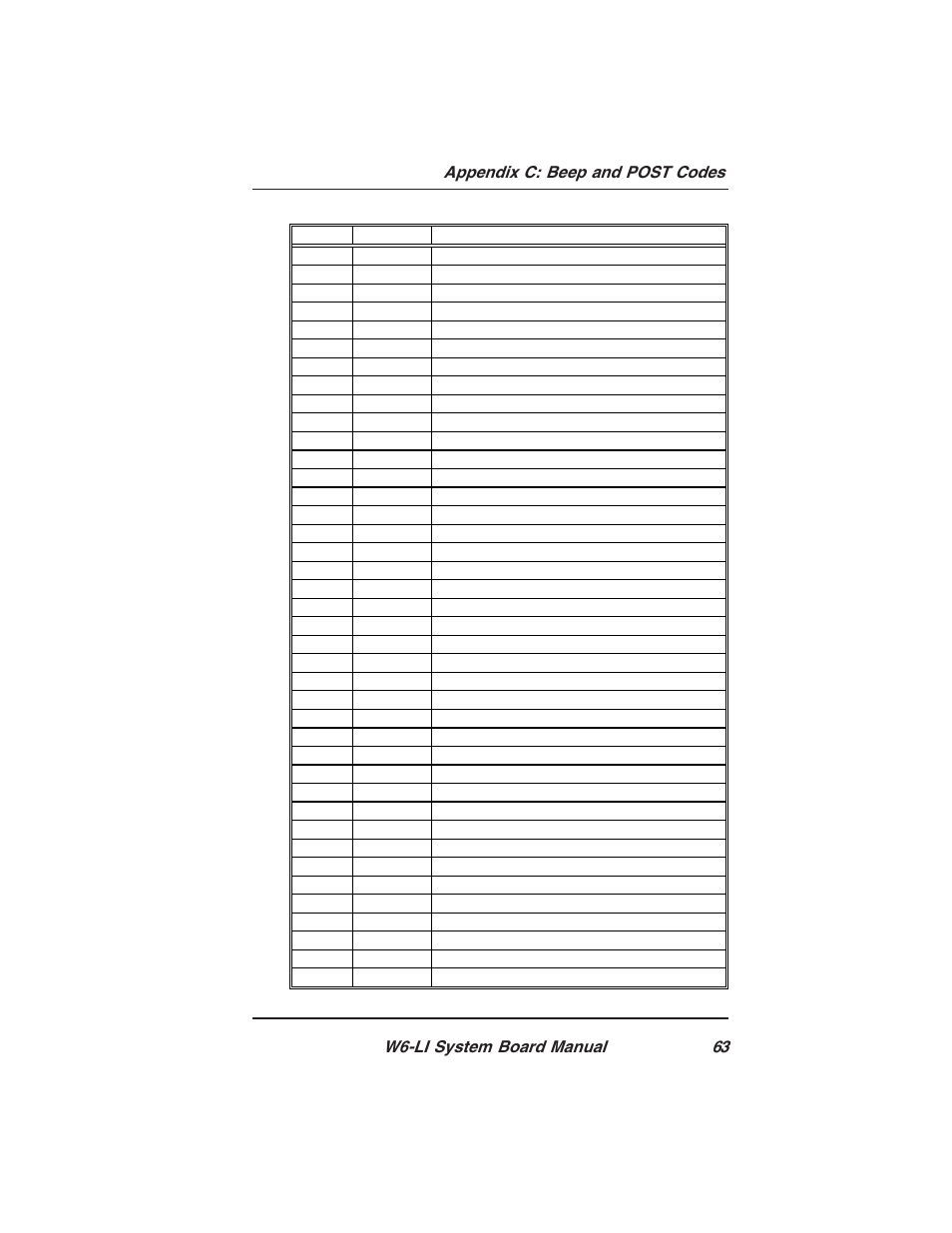 Appendix C: Beep and POST Codes

W6-LI System Board Manual 63